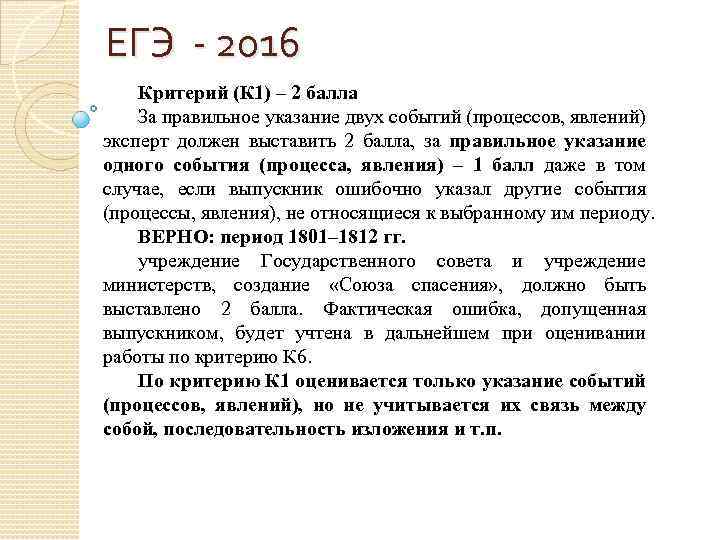 ЕГЭ - 2016

Критерий (К1) – 2 балла

За правильное указание двух событий (процессов, явлений) эксперт должен выставить 2 балла, за правильное указание одного события (процесса, явления) – 1 балл даже в том случае, если выпускник ошибочно указал другие события (процессы, явления), не относящиеся к выбранному им периоду.

ВЕРНО: период 1801–1812 гг.

учреждение Государственного совета и учреждение министерств, создание «Союза спасения», должно быть выставлено 2 балла. Фактическая ошибка, допущенная выпускником, будет учтена в дальнейшем при оценивании работы по критерию К6.

По критерию К1 оценивается только указание событий (процессов, явлений), но не учитывается их связь между собой, последовательность изложения и т.п.